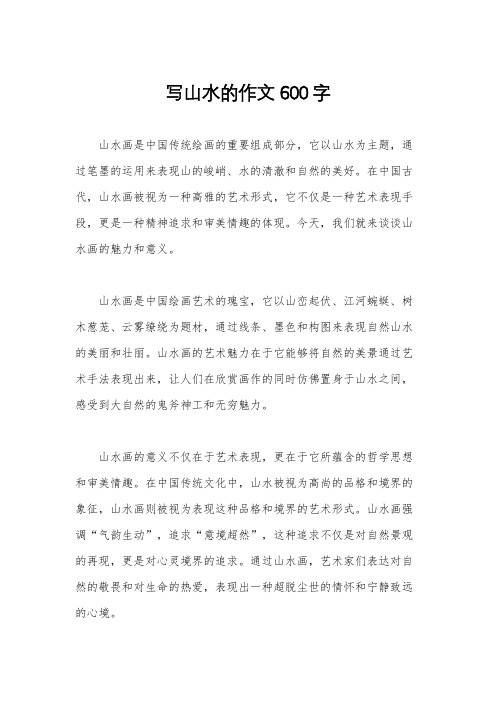 写山水的作文 600 字

山水画是中国传统绘画的重要组成部分，它以山水为主题，通过笔墨的运用来表现山的峻峭、水的清澈和自然的美好。在中国古代，山水画被视为一种高雅的艺术形式，它不仅是一种艺术表现手段，更是一种精神追求和审美情趣的体现。今天，我们就来谈谈山水画的魅力和意义。

山水画是中国绘画艺术的瑰宝，它以山峦起伏、江河蜿蜒、树木葱茏、云雾缭绕为题材，通过线条、墨色和构图来表现自然山水的美丽和壮丽。山水画的艺术魅力在于它能够将自然的美景通过艺术手法表现出来，让人们在欣赏画作的同时仿佛置身于山水之间，感受到大自然的鬼斧神工和无穷魅力。

山水画的意义不仅在于艺术表现，更在于它所蕴含的哲学思想和审美情趣。在中国传统文化中，山水被视为高尚的品格和境界的象征，山水画则被视为表现这种品格和境界的艺术形式。山水画强调“气韵生动”，追求“意境超然”，这种追求不仅是对自然景观的再现，更是对心灵境界的追求。通过山水画，艺术家们表达对自然的敬畏和对生命的热爱，表现出一种超脱尘世的情怀和宁静致远的心境。